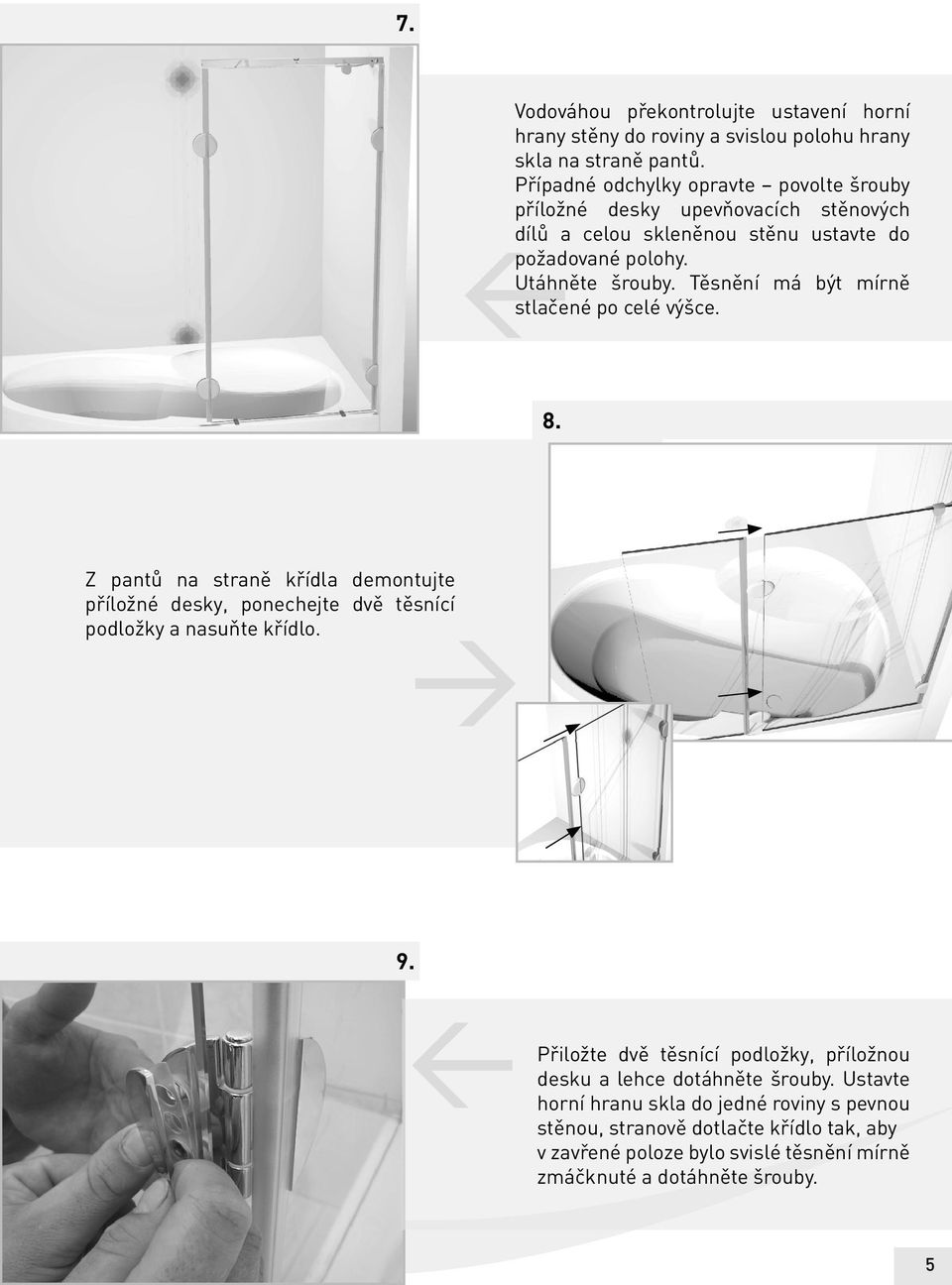 7.

Vodováhou překontrolujte ustavení horní hrany stěny do roviny a svislou polohu hrany skla na straně pantů.
Případné odchylky opravte – povolte šrouby příložné desky upevňovacích stěnových dílů a celou skleněnou stěnu ustavte do požadované polohy.
Utáhněte šrouby. Těsnění má být mírně stlačené po celé výšce.

8.

Z pantů na straně křídla demontujte příložné desky, ponechejte dvě těsnící podložky a nasuňte křídlo.

9.

Přiložte dvě těsnící podložky, příložnou desku a lehce dotáhněte šrouby. Ustavte horní hranu skla do jedné roviny s pevnou stěnou, stranově dotlačte křídlo tak, aby v zavřené poloze bylo svislé těsnění mírně zmáčknuté a dotáhněte šrouby.

5